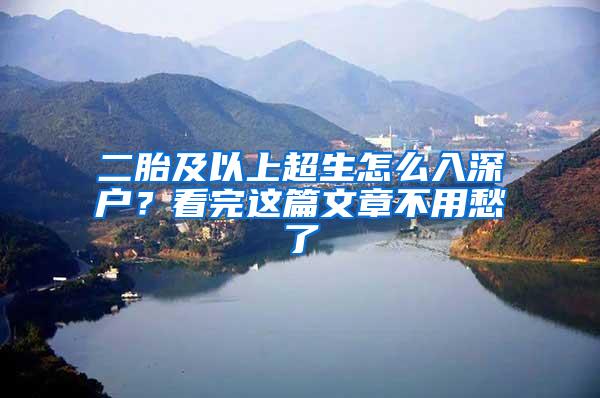 二胎及以上超生怎么入深户？看完这篇文章不用愁了